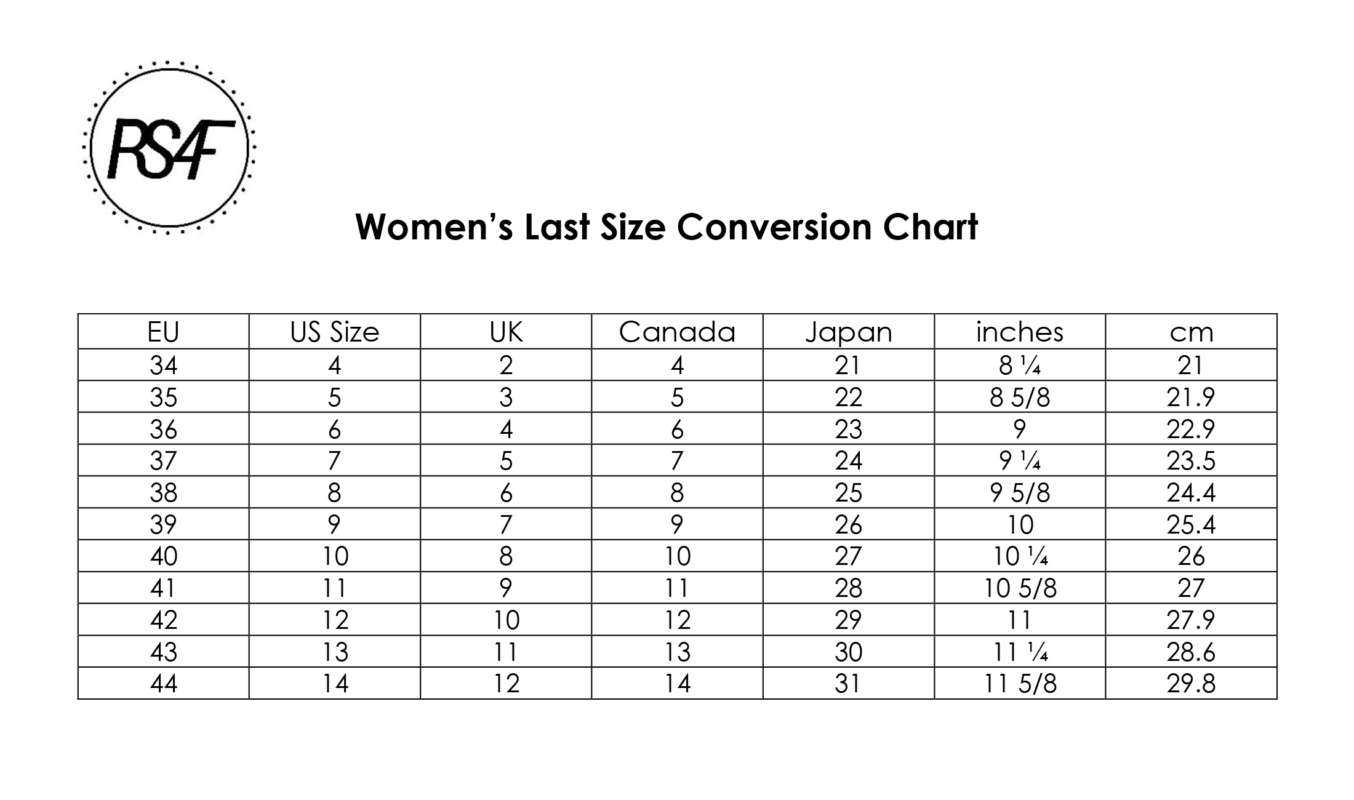 RS4F

Women's Last Size Conversion Chart

| EU | US Size | UK | Canada | Japan | inches | cm |
|---|---|---|---|---|---|---|
| 34 | 4 | 2 | 4 | 21 | 8 ¼ | 21 |
| 35 | 5 | 3 | 5 | 22 | 8 5/8 | 21.9 |
| 36 | 6 | 4 | 6 | 23 | 9 | 22.9 |
| 37 | 7 | 5 | 7 | 24 | 9 ¼ | 23.5 |
| 38 | 8 | 6 | 8 | 25 | 9 5/8 | 24.4 |
| 39 | 9 | 7 | 9 | 26 | 10 | 25.4 |
| 40 | 10 | 8 | 10 | 27 | 10 ¼ | 26 |
| 41 | 11 | 9 | 11 | 28 | 10 5/8 | 27 |
| 42 | 12 | 10 | 12 | 29 | 11 | 27.9 |
| 43 | 13 | 11 | 13 | 30 | 11 ¼ | 28.6 |
| 44 | 14 | 12 | 14 | 31 | 11 5/8 | 29.8 |